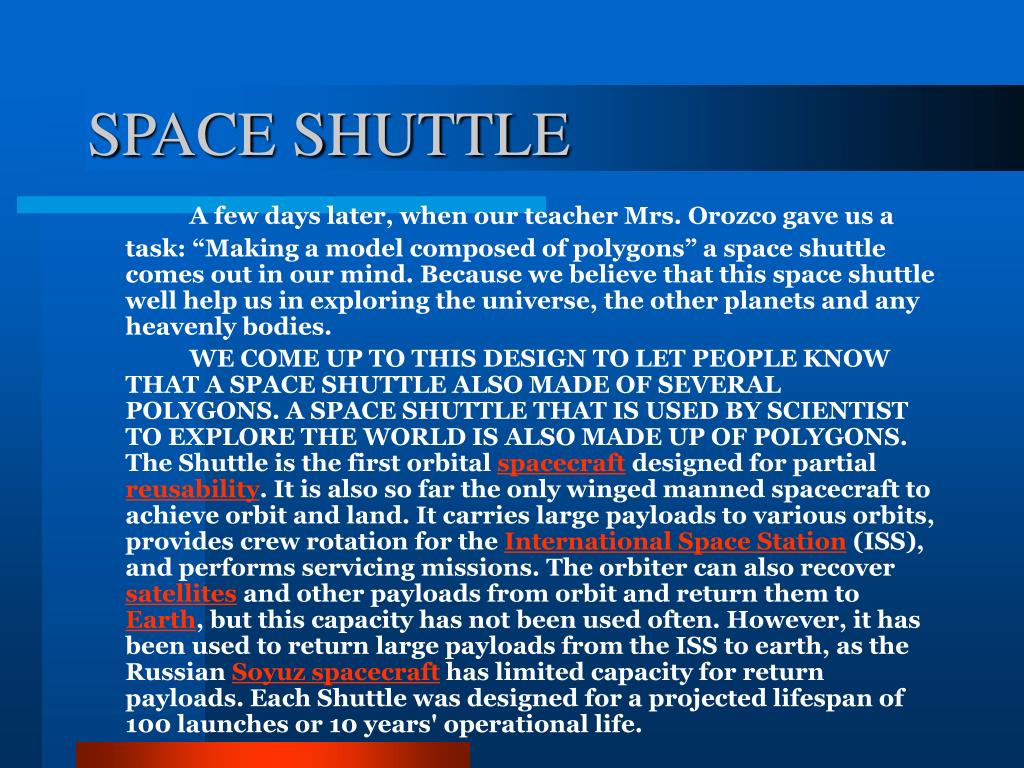 SPACE SHUTTLE

A few days later, when our teacher Mrs. Orozco gave us a task: “Making a model composed of polygons” a space shuttle comes out in our mind. Because we believe that this space shuttle well help us in exploring the universe, the other planets and any heavenly bodies.

WE COME UP TO THIS DESIGN TO LET PEOPLE KNOW THAT A SPACE SHUTTLE ALSO MADE OF SEVERAL POLYGONS. A SPACE SHUTTLE THAT IS USED BY SCIENTIST TO EXPLORE THE WORLD IS ALSO MADE UP OF POLYGONS. The Shuttle is the first orbital spacecraft designed for partial reusability. It is also so far the only winged manned spacecraft to achieve orbit and land. It carries large payloads to various orbits, provides crew rotation for the International Space Station (ISS), and performs servicing missions. The orbiter can also recover satellites and other payloads from orbit and return them to Earth, but this capacity has not been used often. However, it has been used to return large payloads from the ISS to earth, as the Russian Soyuz spacecraft has limited capacity for return payloads. Each Shuttle was designed for a projected lifespan of 100 launches or 10 years' operational life.